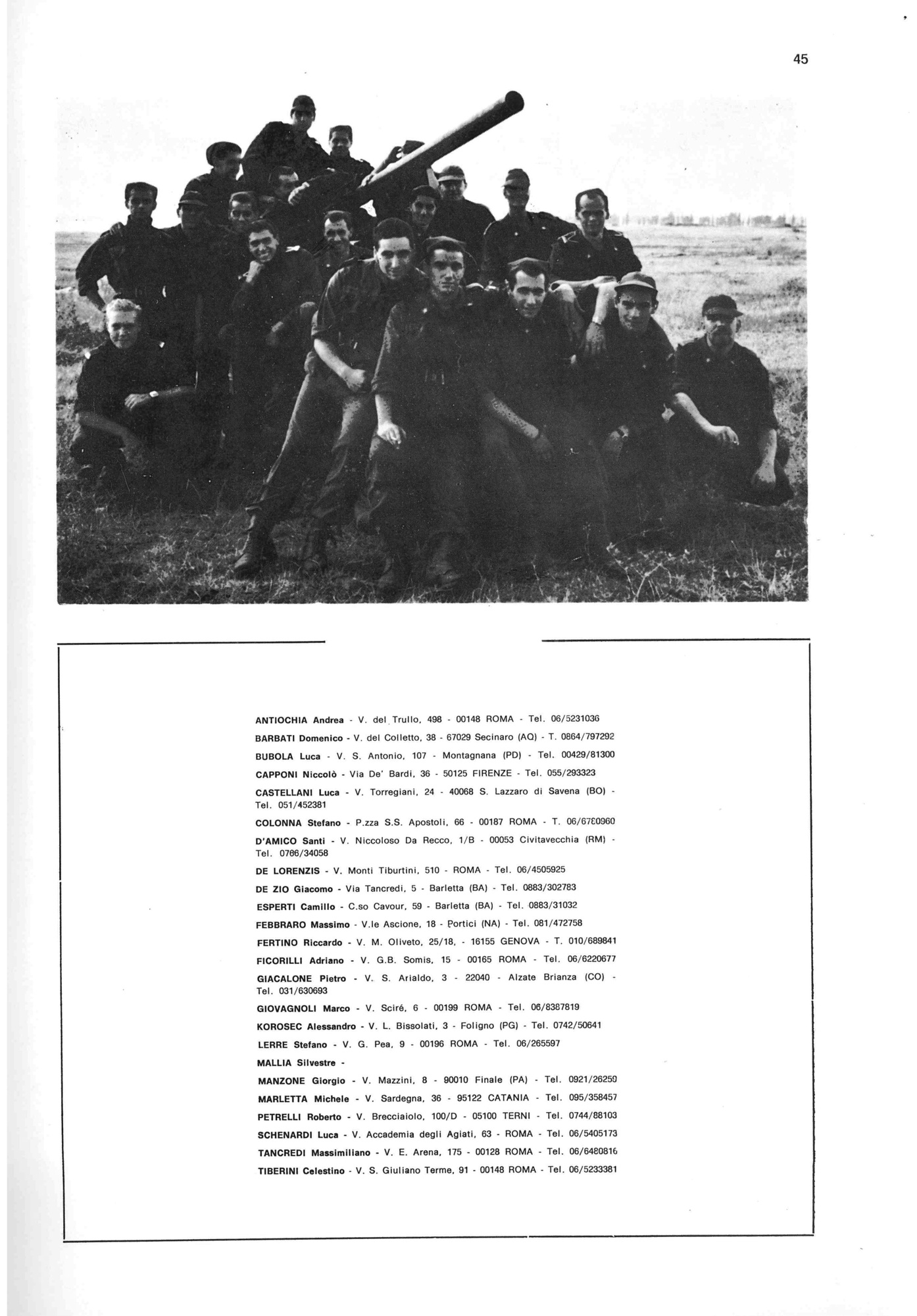 45

ANTIOCHIA Andrea - V. del Trullo, 498 - 00148 ROMA - Tel. 06/5231036

BARBATI Domenico - V. del Colletto, 38 - 67029 Secinaro (AQ) - T. 0864/797292

BUBOLA Luca - V. S. Antonio, 107 - Montagnana (PD) - Tel. 00429/81300

CAPPONI Niccolò - Via De' Bardi, 36 - 50125 FIRENZE - Tel. 055/293323

CASTELLANI Luca - V. Torregiani, 24 - 40068 S. Lazzaro di Savena (BO) - Tel. 051/452381

COLONNA Stefano - P.zza S.S. Apostoli, 66 - 00187 ROMA - T. 06/6780960

D'AMICO Santi - V. Niccoloso Da Recco, 1/B - 00053 Civitavecchia (RM) - Tel. 0766/34058

DE LORENZIS - V. Monti Tiburtini, 510 - ROMA - Tel. 06/4505925

DE ZIO Giacomo - Via Tancredi, 5 - Barletta (BA) - Tel. 0883/302783

ESPERTI Camillo - C.so Cavour, 59 - Barletta (BA) - Tel. 0883/31032

FEBBRARO Massimo - V.le Ascione, 18 - Portici (NA) - Tel. 081/472758

FERTINO Riccardo - V. M. Oliveto, 25/18, - 16155 GENOVA - T. 010/689841

FICORILLI Adriano - V. G.B. Somis, 15 - 00165 ROMA - Tel. 06/6220677

GIACALONE Pietro - V. S. Arialdo, 3 - 22040 - Alzate Brianza (CO) - Tel. 031/630693

GIOVAGNOLI Marco - V. Sciré, 6 - 00199 ROMA - Tel. 06/8387819

KOROSEC Alessandro - V. L. Bissolati, 3 - Foligno (PG) - Tel. 0742/50641

LERRE Stefano - V. G. Pea, 9 - 00196 ROMA - Tel. 06/265597

MALLIA Silvestre -

MANZONE Giorgio - V. Mazzini, 8 - 90010 Finale (PA) - Tel. 0921/26259

MARLETTA Michele - V. Sardegna, 36 - 95122 CATANIA - Tel. 095/358457

PETRELLI Roberto - V. Brecciaiolo, 100/D - 05100 TERNI - Tel. 0744/88103

SCHENARDI Luca - V. Accademia degli Agiati, 63 - ROMA - Tel. 06/5405173

TANCREDI Massimiliano - V. E. Arena, 175 - 00128 ROMA - Tel. 06/6480816

TIBERINI Celestino - V. S. Giuliano Terme, 91 - 00148 ROMA - Tel. 06/5233381